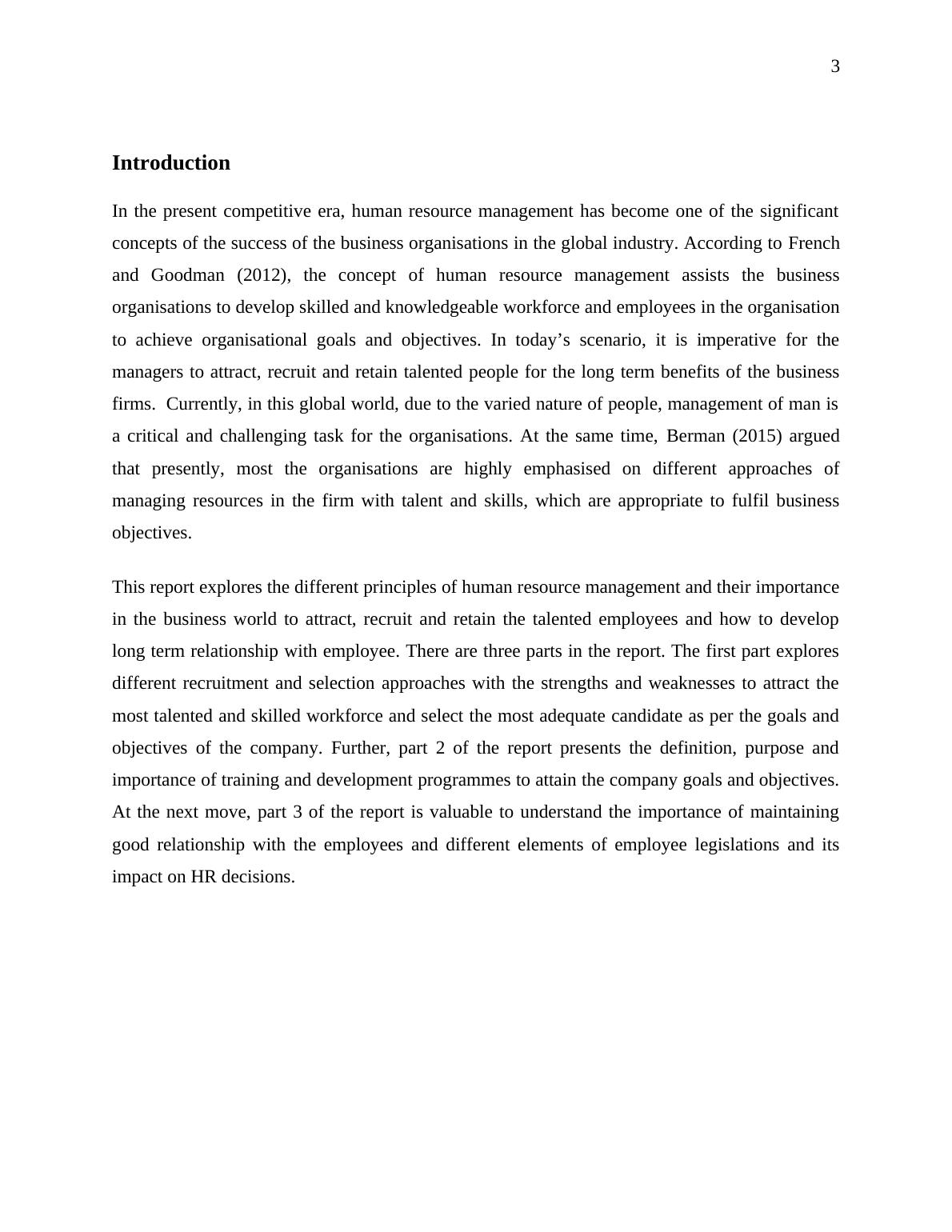 3

Introduction

In the present competitive era, human resource management has become one of the significant concepts of the success of the business organisations in the global industry. According to French and Goodman (2012), the concept of human resource management assists the business organisations to develop skilled and knowledgeable workforce and employees in the organisation to achieve organisational goals and objectives. In today’s scenario, it is imperative for the managers to attract, recruit and retain talented people for the long term benefits of the business firms. Currently, in this global world, due to the varied nature of people, management of man is a critical and challenging task for the organisations. At the same time, Berman (2015) argued that presently, most the organisations are highly emphasised on different approaches of managing resources in the firm with talent and skills, which are appropriate to fulfil business objectives.

This report explores the different principles of human resource management and their importance in the business world to attract, recruit and retain the talented employees and how to develop long term relationship with employee. There are three parts in the report. The first part explores different recruitment and selection approaches with the strengths and weaknesses to attract the most talented and skilled workforce and select the most adequate candidate as per the goals and objectives of the company. Further, part 2 of the report presents the definition, purpose and importance of training and development programmes to attain the company goals and objectives. At the next move, part 3 of the report is valuable to understand the importance of maintaining good relationship with the employees and different elements of employee legislations and its impact on HR decisions.